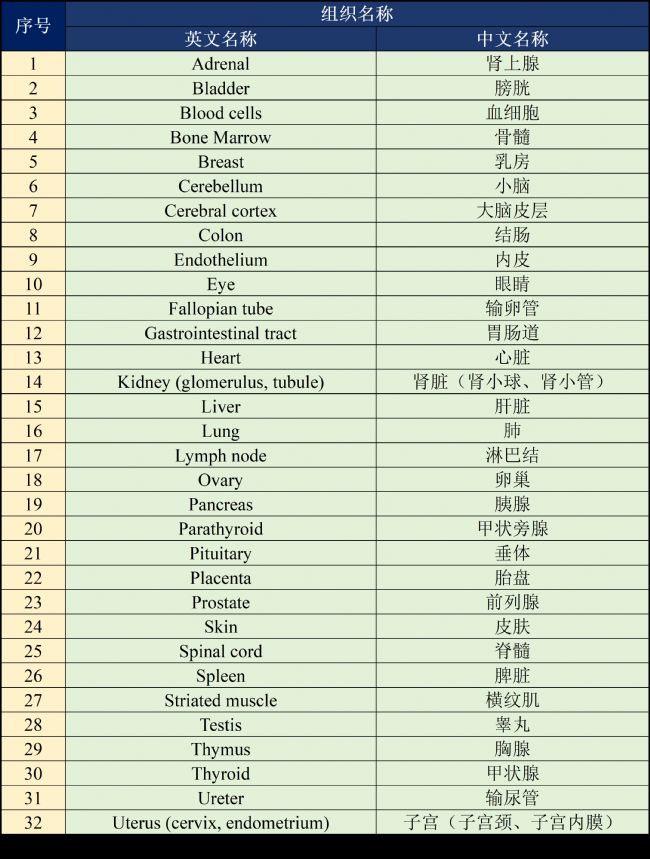 | 序号 | 组织名称 | |
|---|---|---|
| | 英文名称 | 中文名称 |
| 1 | Adrenal | 肾上腺 |
| 2 | Bladder | 膀胱 |
| 3 | Blood cells | 血细胞 |
| 4 | Bone Marrow | 骨髓 |
| 5 | Breast | 乳房 |
| 6 | Cerebellum | 小脑 |
| 7 | Cerebral cortex | 大脑皮层 |
| 8 | Colon | 结肠 |
| 9 | Endothelium | 内皮 |
| 10 | Eye | 眼睛 |
| 11 | Fallopian tube | 输卵管 |
| 12 | Gastrointestinal tract | 胃肠道 |
| 13 | Heart | 心脏 |
| 14 | Kidney (glomerulus, tubule) | 肾脏（肾小球、肾小管） |
| 15 | Liver | 肝脏 |
| 16 | Lung | 肺 |
| 17 | Lymph node | 淋巴结 |
| 18 | Ovary | 卵巢 |
| 19 | Pancreas | 胰腺 |
| 20 | Parathyroid | 甲状旁腺 |
| 21 | Pituitary | 垂体 |
| 22 | Placenta | 胎盘 |
| 23 | Prostate | 前列腺 |
| 24 | Skin | 皮肤 |
| 25 | Spinal cord | 脊髓 |
| 26 | Spleen | 脾脏 |
| 27 | Striated muscle | 横纹肌 |
| 28 | Testis | 睾丸 |
| 29 | Thymus | 胸腺 |
| 30 | Thyroid | 甲状腺 |
| 31 | Ureter | 输尿管 |
| 32 | Uterus (cervix, endometrium) | 子宫（子宫颈、子宫内膜） |